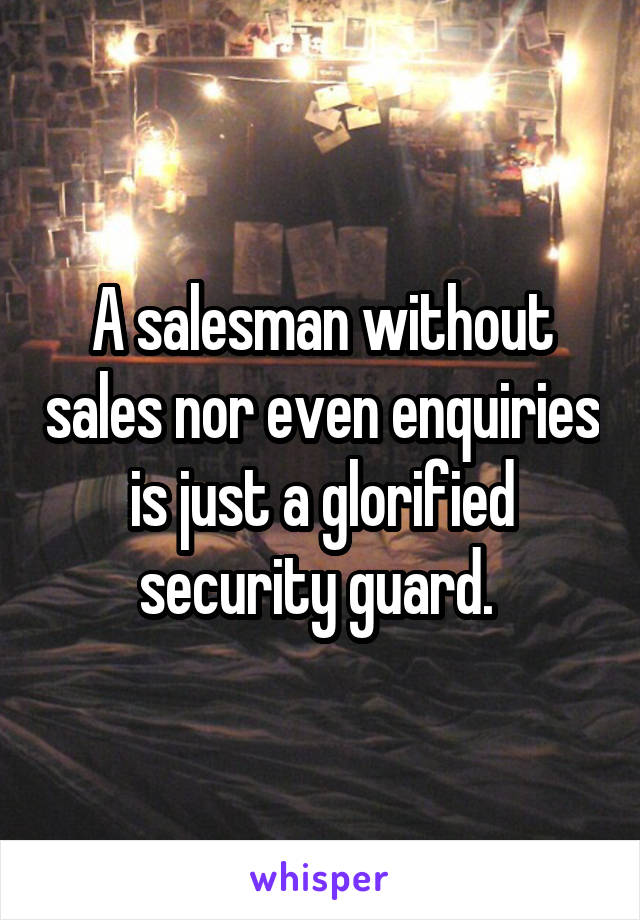 A salesman without sales nor even enquiries is just a glorified security guard.

whisper